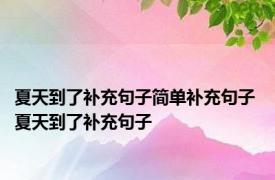 夏天到了补充句子简单补充句子夏天到了补充句子